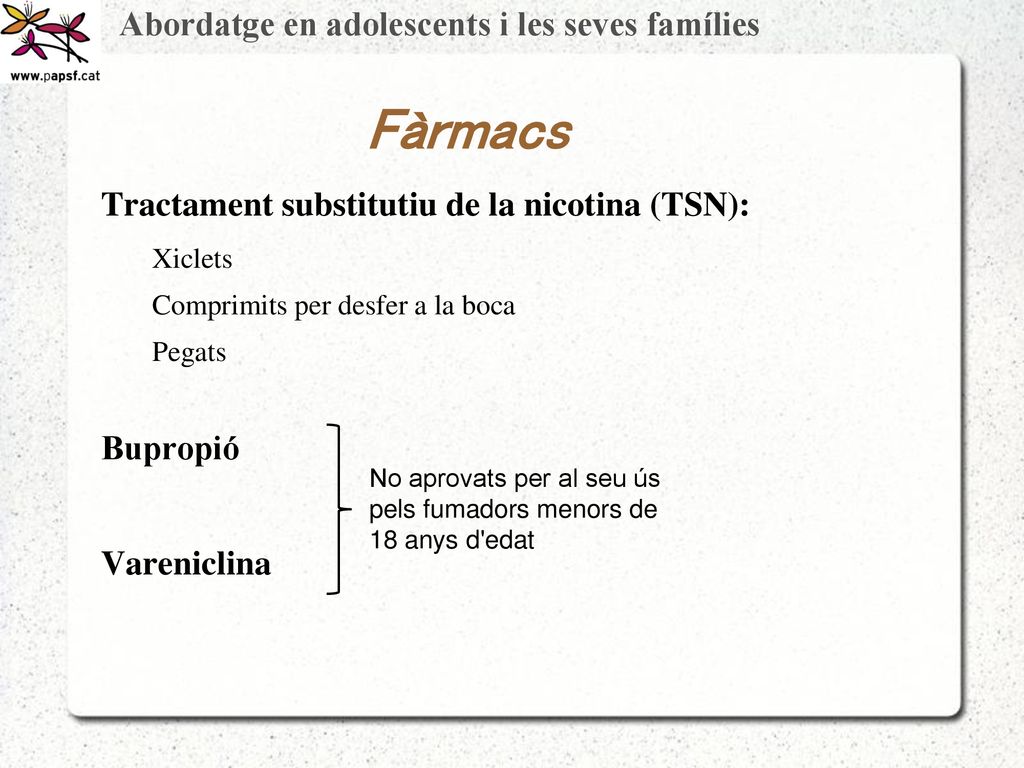 www.papsf.cat

Abordatge en adolescents i les seves famílies

Fàrmacs

Tractament substitutiu de la nicotina (TSN):

Xiclets

Comprimits per desfer a la boca

Pegats

Bupropió

Vareniclina

No aprovats per al seu ús pels fumadors menors de 18 anys d'edat